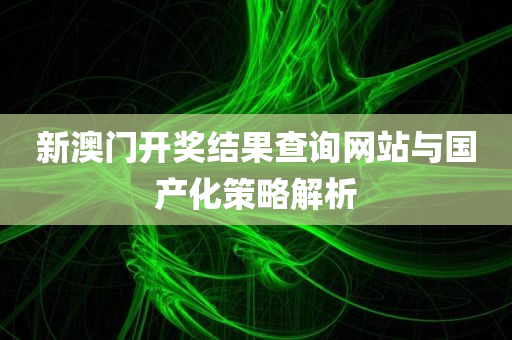 新澳门开奖结果查询网站与国产化策略解析